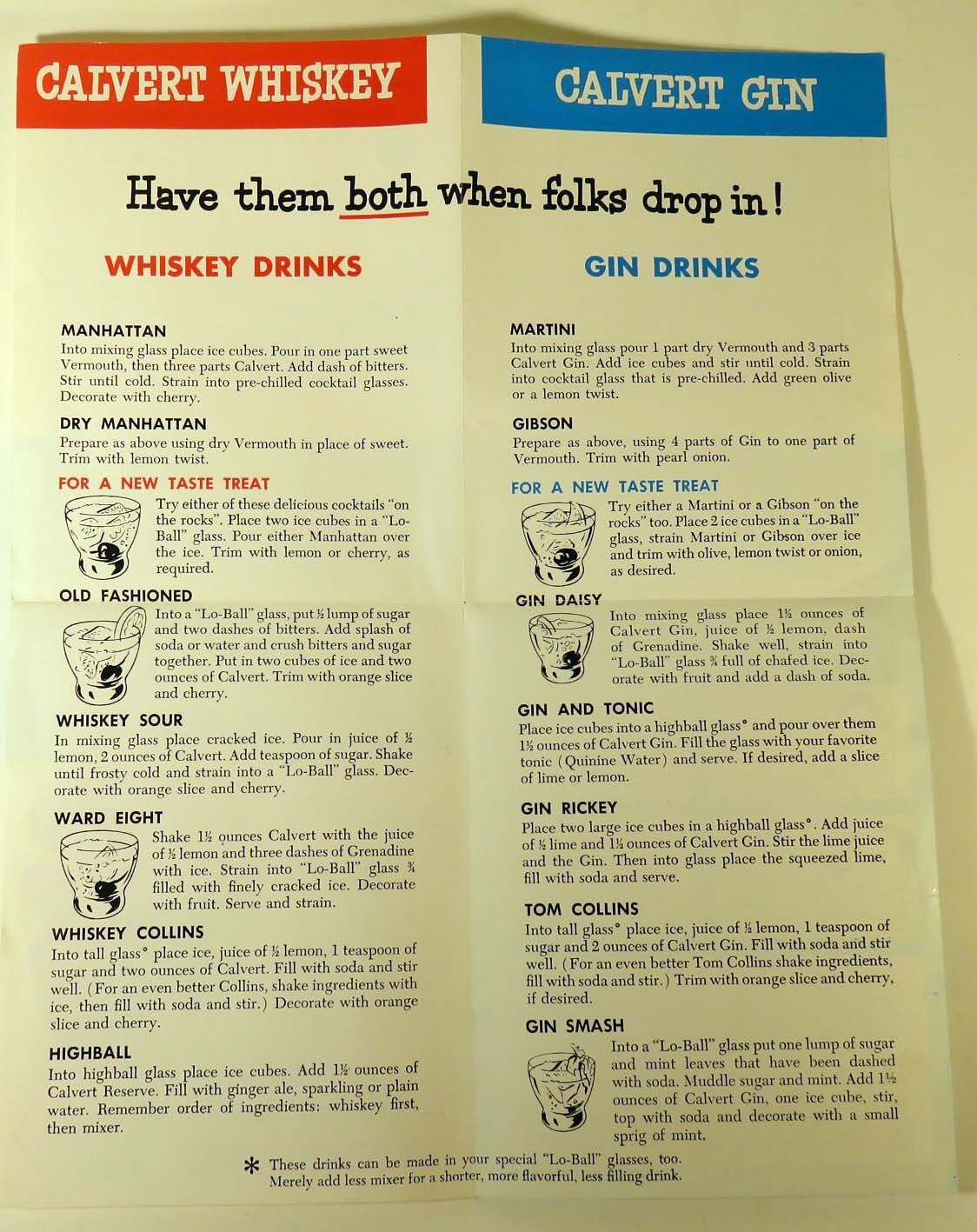 CALVERT WHISKEY

CALVERT GIN

Have them both when folks drop in!

WHISKEY DRINKS

MANHATTAN

Into mixing glass place ice cubes. Pour in one part sweet Vermouth, then three parts Calvert. Add dash of bitters. Stir until cold. Strain into pre-chilled cocktail glasses. Decorate with cherry.

DRY MANHATTAN

Prepare as above using dry Vermouth in place of sweet. Trim with lemon twist.

FOR A NEW TASTE TREAT

Try either of these delicious cocktails "on the rocks". Place two ice cubes in a "Lo-Ball" glass. Pour either Manhattan over the ice. Trim with lemon or cherry, as required.

OLD FASHIONED

Into a "Lo-Ball" glass, put ½ lump of sugar and two dashes of bitters. Add splash of soda or water and crush bitters and sugar together. Put in two cubes of ice and two ounces of Calvert. Trim with orange slice and cherry.

WHISKEY SOUR

In mixing glass place cracked ice. Pour in juice of ½ lemon, 2 ounces of Calvert. Add teaspoon of sugar. Shake until frosty cold and strain into a "Lo-Ball" glass. Decorate with orange slice and cherry.

WARD EIGHT

Shake 1½ ounces Calvert with the juice of ½ lemon and three dashes of Grenadine with ice. Strain into "Lo-Ball" glass ¾ filled with finely cracked ice. Decorate with fruit. Serve and strain.

WHISKEY COLLINS

Into tall glass* place ice, juice of ½ lemon, 1 teaspoon of sugar and two ounces of Calvert. Fill with soda and stir well. (For an even better Collins, shake ingredients with ice, then fill with soda and stir.) Decorate with orange slice and cherry.

HIGHBALL

Into highball glass place ice cubes. Add 1½ ounces of Calvert Reserve. Fill with ginger ale, sparkling or plain water. Remember order of ingredients: whiskey first, then mixer.

GIN DRINKS

MARTINI

Into mixing glass pour 1 part dry Vermouth and 3 parts Calvert Gin. Add ice cubes and stir until cold. Strain into cocktail glass that is pre-chilled. Add green olive or a lemon twist.

GIBSON

Prepare as above, using 4 parts of Gin to one part of Vermouth. Trim with pearl onion.

FOR A NEW TASTE TREAT

Try either a Martini or a Gibson "on the rocks" too. Place 2 ice cubes in a "Lo-Ball" glass, strain Martini or Gibson over ice and trim with olive, lemon twist or onion, as desired.

GIN DAISY

Into mixing glass place 1½ ounces of Calvert Gin, juice of ½ lemon, dash of Grenadine. Shake well, strain into "Lo-Ball" glass ¾ full of chafed ice. Decorate with fruit and add a dash of soda.

GIN AND TONIC

Place ice cubes into a highball glass* and pour over them 1½ ounces of Calvert Gin. Fill the glass with your favorite tonic (Quinine Water) and serve. If desired, add a slice of lime or lemon.

GIN RICKEY

Place two large ice cubes in a highball glass*. Add juice of ½ lime and 1½ ounces of Calvert Gin. Stir the lime juice and the Gin. Then into glass place the squeezed lime, fill with soda and serve.

TOM COLLINS

Into tall glass* place ice, juice of ½ lemon, 1 teaspoon of sugar and 2 ounces of Calvert Gin. Fill with soda and stir well. (For an even better Tom Collins shake ingredients, fill with soda and stir.) Trim with orange slice and cherry, if desired.

GIN SMASH

Into a "Lo-Ball" glass put one lump of sugar and mint leaves that have been dashed with soda. Muddle sugar and mint. Add 1½ ounces of Calvert Gin, one ice cube, stir, top with soda and decorate with a small sprig of mint.

* These drinks can be made in your special "Lo-Ball" glasses, too. Merely add less mixer for a shorter, more flavorful, less filling drink.